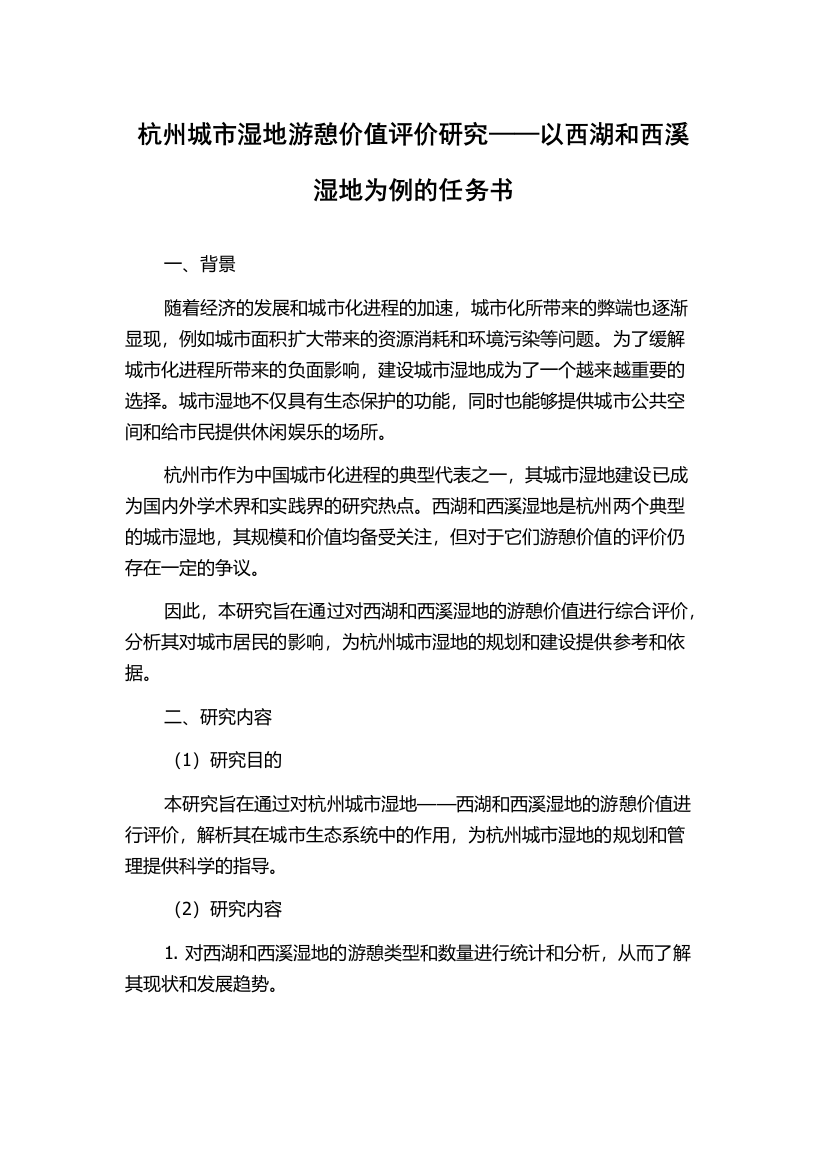 杭州城市湿地游憩价值评价研究——以西湖和西溪湿地为例的任务书

一、背景

随着经济的发展和城市化进程的加速，城市化所带来的弊端也逐渐显现，例如城市面积扩大带来的资源消耗和环境污染等问题。为了缓解城市化进程所带来的负面影响，建设城市湿地成为了一个越来越重要的选择。城市湿地不仅具有生态保护的功能，同时也能够提供城市公共空间和给市民提供休闲娱乐的场所。

杭州市作为中国城市化进程的典型代表之一，其城市湿地建设已成为国内外学术界和实践界的研究热点。西湖和西溪湿地是杭州两个典型的城市湿地，其规模和价值均备受关注，但对于它们游憩价值的评价仍存在一定的争议。

因此，本研究旨在通过对西湖和西溪湿地的游憩价值进行综合评价，分析其对城市居民的影响，为杭州城市湿地的规划和建设提供参考和依据。

二、研究内容

（1）研究目的

本研究旨在通过对杭州城市湿地——西湖和西溪湿地的游憩价值进行评价，解析其在城市生态系统中的作用，为杭州城市湿地的规划和管理提供科学的指导。

（2）研究内容

1. 对西湖和西溪湿地的游憩类型和数量进行统计和分析，从而了解其现状和发展趋势。